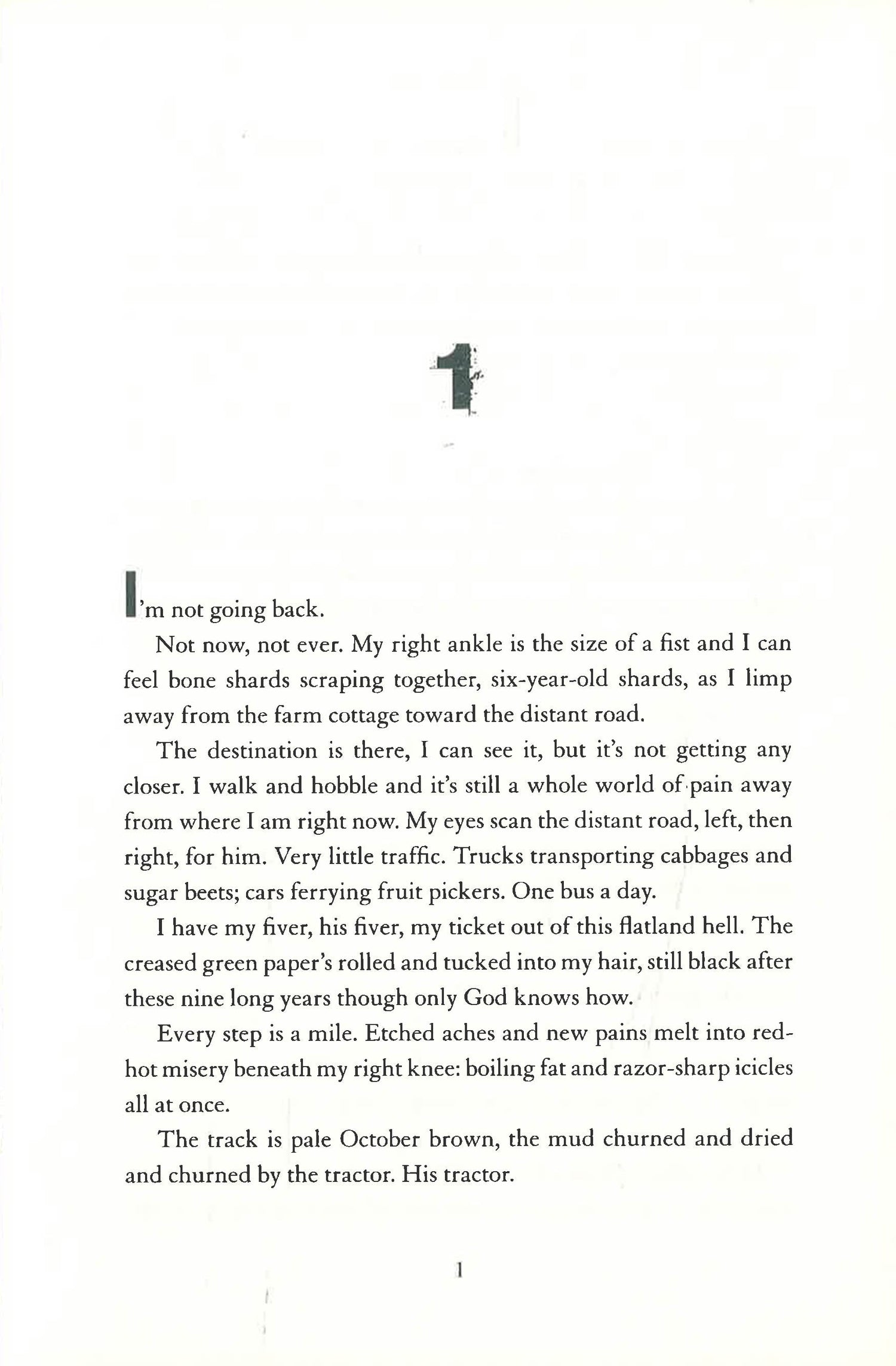 1

I'm not going back.

Not now, not ever. My right ankle is the size of a fist and I can feel bone shards scraping together, six-year-old shards, as I limp away from the farm cottage toward the distant road.

The destination is there, I can see it, but it's not getting any closer. I walk and hobble and it's still a whole world of pain away from where I am right now. My eyes scan the distant road, left, then right, for him. Very little traffic. Trucks transporting cabbages and sugar beets; cars ferrying fruit pickers. One bus a day.

I have my fiver, his fiver, my ticket out of this flatland hell. The creased green paper's rolled and tucked into my hair, still black after these nine long years though only God knows how.

Every step is a mile. Etched aches and new pains melt into red-hot misery beneath my right knee: boiling fat and razor-sharp icicles all at once.

The track is pale October brown, the mud churned and dried and churned by the tractor. His tractor.

1